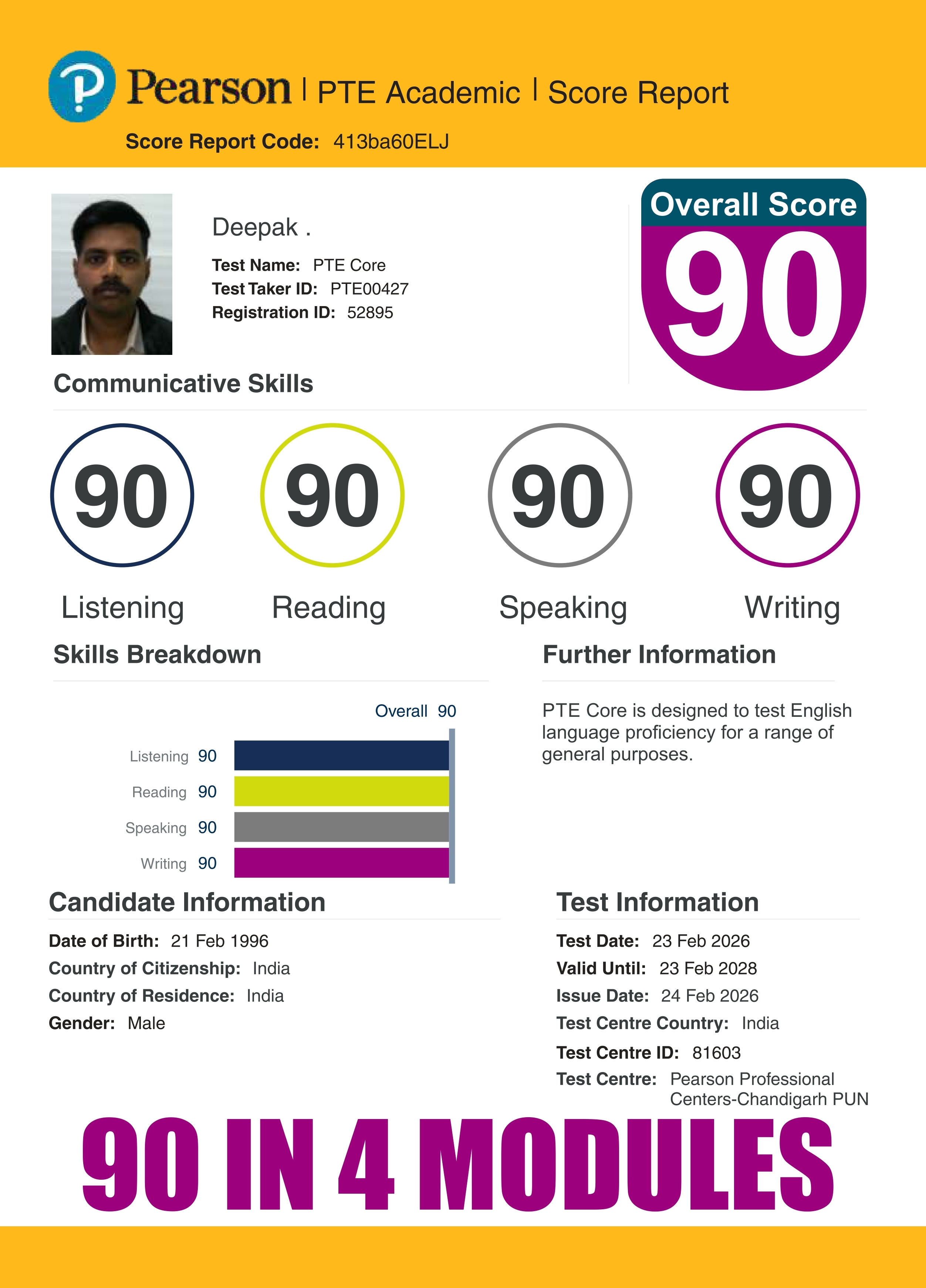 Pearson | PTE Academic | Score Report

Score Report Code: 413ba60ELJ

Deepak .

Test Name: PTE Core
Test Taker ID: PTE00427
Registration ID: 52895

Overall Score
90

Communicative Skills

90
Listening

90
Reading

90
Speaking

90
Writing

Skills Breakdown

Overall 90

Listening 90
Reading 90
Speaking 90
Writing 90

Further Information

PTE Core is designed to test English language proficiency for a range of general purposes.

Candidate Information

Date of Birth: 21 Feb 1996
Country of Citizenship: India
Country of Residence: India
Gender: Male

Test Information

Test Date: 23 Feb 2026
Valid Until: 23 Feb 2028
Issue Date: 24 Feb 2026
Test Centre Country: India
Test Centre ID: 81603
Test Centre: Pearson Professional Centers-Chandigarh PUN

90 IN 4 MODULES